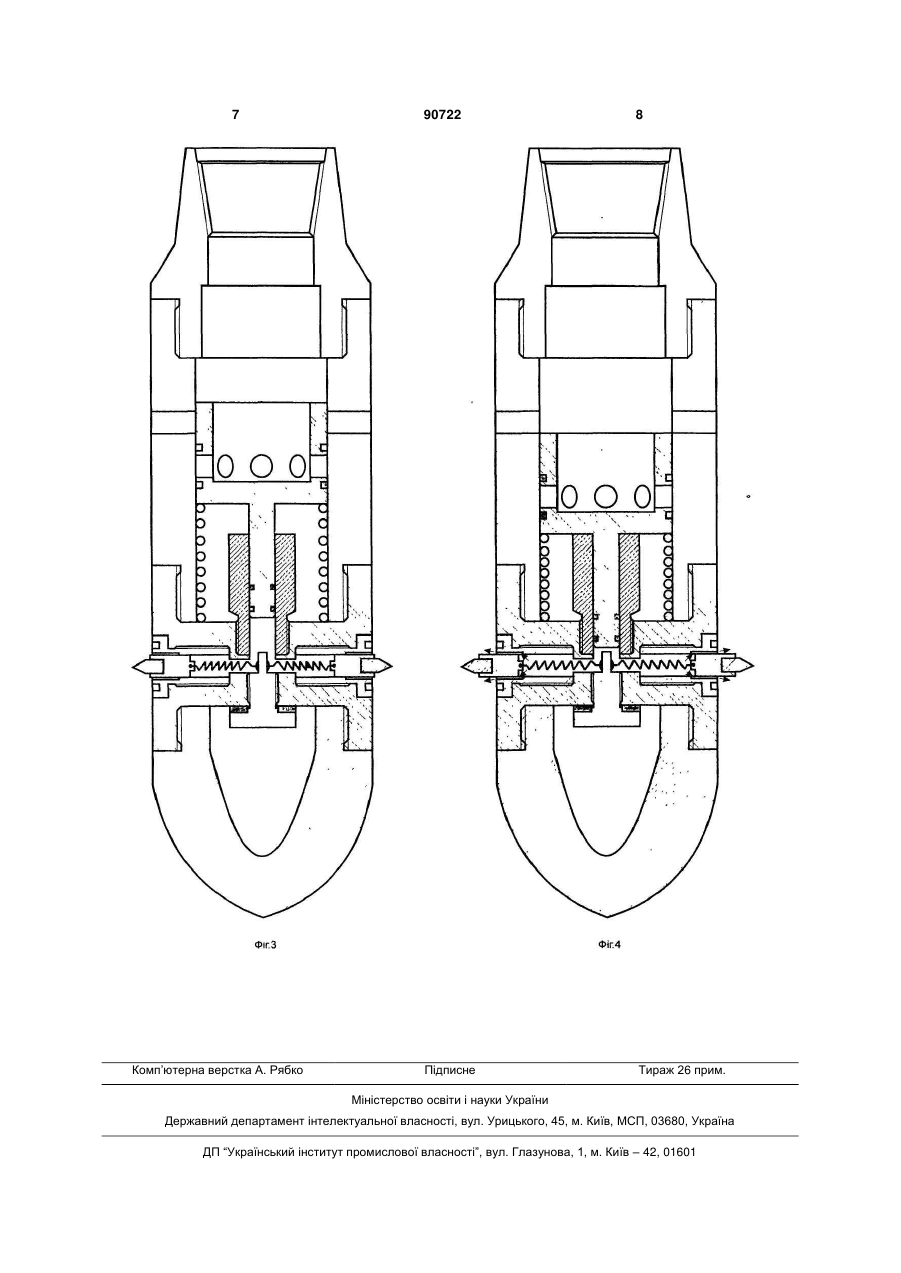 7

90722

8

Фіг.3

Фіг.4

Комп'ютерна верстка А. Рябко

Підписне

Тираж 26 прим.

Міністерство освіти і науки України

Державний департамент інтелектуальної власності, вул. Урицького, 45, м. Київ, МСП, 03680, Україна

ДП "Український інститут промислової власності", вул. Глазунова, 1, м. Київ – 42, 01601